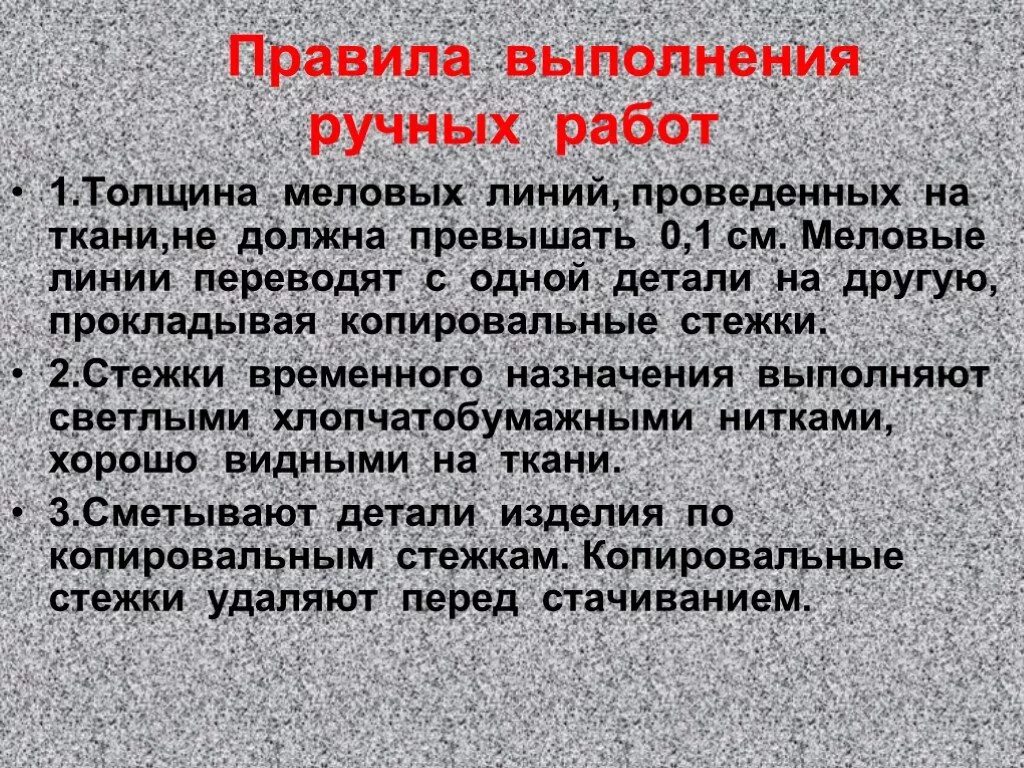 Правила выполнения ручных работ

• 1.Толщина меловых линий, проведенных на ткани,не должна превышать 0,1 см. Меловые линии переводят с одной детали на другую, прокладывая копировальные стежки.

• 2.Стежки временного назначения выполняют светлыми хлопчатобумажными нитками, хорошо видными на ткани.

• 3.Сметывают детали изделия по копировальным стежкам. Копировальные стежки удаляют перед стачиванием.